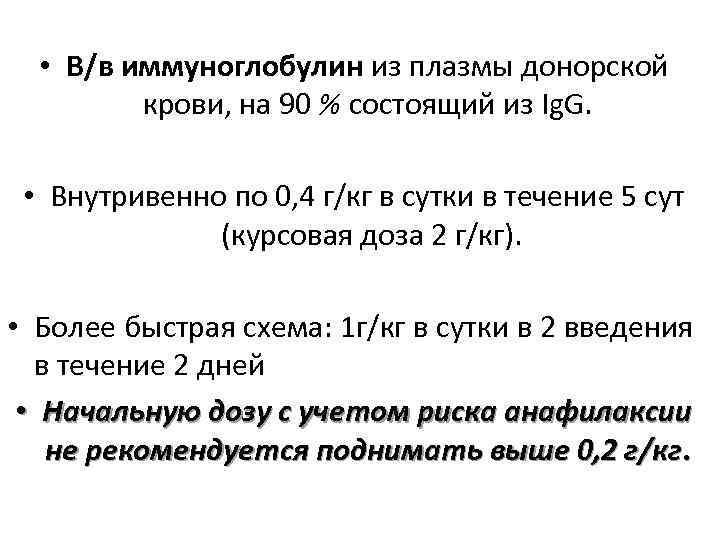 • В/в иммуноглобулин из плазмы донорской крови, на 90 % состоящий из IgG.

• Внутривенно по 0,4 г/кг в сутки в течение 5 сут (курсовая доза 2 г/кг).

• Более быстрая схема: 1г/кг в сутки в 2 введения в течение 2 дней

• Начальную дозу с учетом риска анафилаксии не рекомендуется поднимать выше 0,2 г/кг.